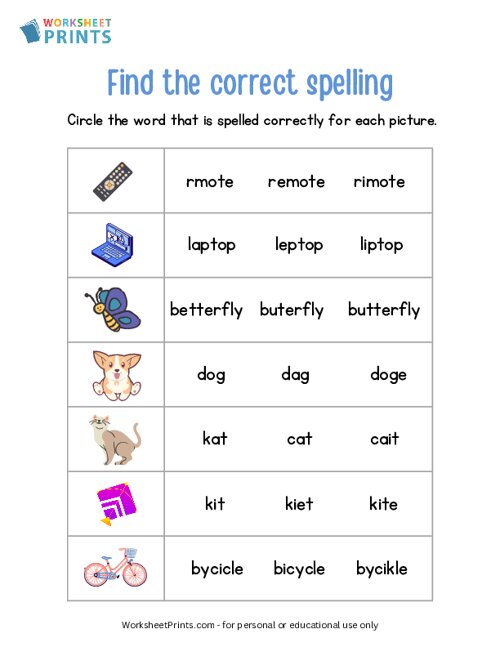 WORKSHEET PRINTS

Find the correct spelling

Circle the word that is spelled correctly for each picture.

| | | | |
|---|---|---|---|
| | rmote | remote | rimote |
| | laptop | leptop | liptop |
| | betterfly | buterfly | butterfly |
| | dog | dag | doge |
| | kat | cat | cait |
| | kit | kiet | kite |
| | bycicle | bicycle | bycikle |

WorksheetPrints.com - for personal or educational use only